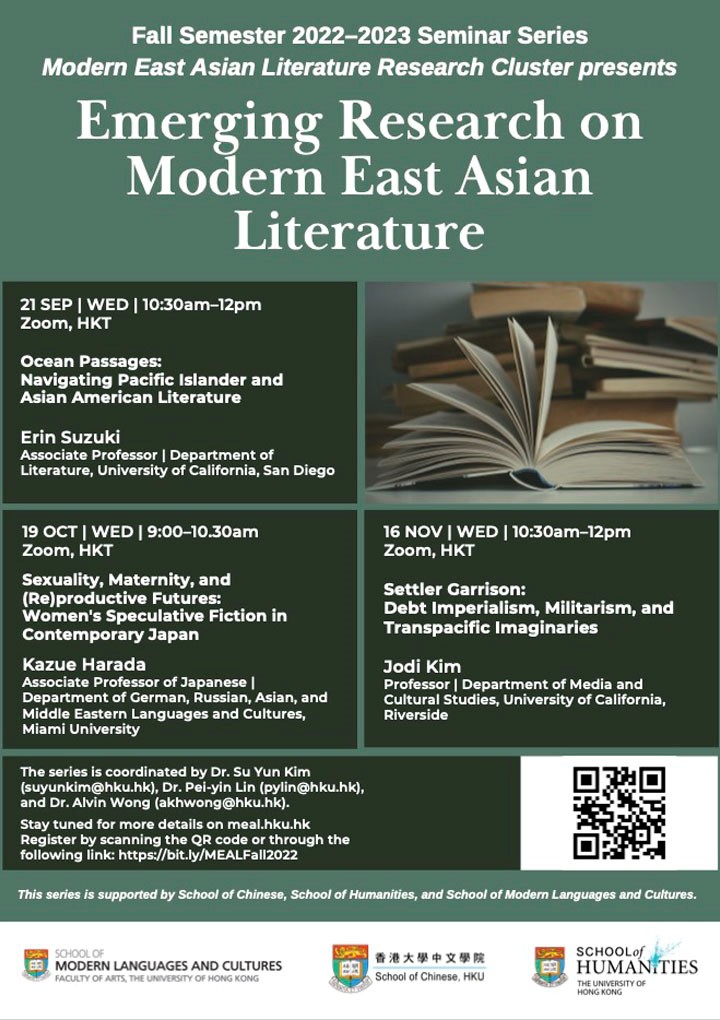 Fall Semester 2022–2023 Seminar Series
Modern East Asian Literature Research Cluster presents

Emerging Research on Modern East Asian Literature

21 SEP | WED | 10:30am–12pm
Zoom, HKT

Ocean Passages:
Navigating Pacific Islander and Asian American Literature

Erin Suzuki
Associate Professor | Department of Literature, University of California, San Diego

19 OCT | WED | 9:00–10.30am
Zoom, HKT

Sexuality, Maternity, and (Re)productive Futures: Women's Speculative Fiction in Contemporary Japan

Kazue Harada
Associate Professor of Japanese | Department of German, Russian, Asian, and Middle Eastern Languages and Cultures, Miami University

16 NOV | WED | 10:30am–12pm
Zoom, HKT

Settler Garrison:
Debt Imperialism, Militarism, and Transpacific Imaginaries

Jodi Kim
Professor | Department of Media and Cultural Studies, University of California, Riverside

The series is coordinated by Dr. Su Yun Kim (suyunkim@hku.hk), Dr. Pei-yin Lin (pylin@hku.hk), and Dr. Alvin Wong (akhwong@hku.hk).

Stay tuned for more details on meal.hku.hk
Register by scanning the QR code or through the following link: https://bit.ly/MEALFall2022

This series is supported by School of Chinese, School of Humanities, and School of Modern Languages and Cultures.

SCHOOL OF
MODERN LANGUAGES AND CULTURES
FACULTY OF ARTS, THE UNIVERSITY OF HONG KONG

香港大學中文學院
School of Chinese, HKU

SCHOOL of
HUMANITIES
THE UNIVERSITY OF HONG KONG